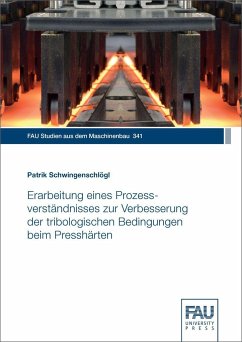 FAU Studien aus dem Maschinenbau 341

Patrik Schwingenschlögl

Erarbeitung eines Prozessverständnisses zur Verbesserung der tribologischen Bedingungen beim Presshärten

FAU
UNIVERSITY
PRESS